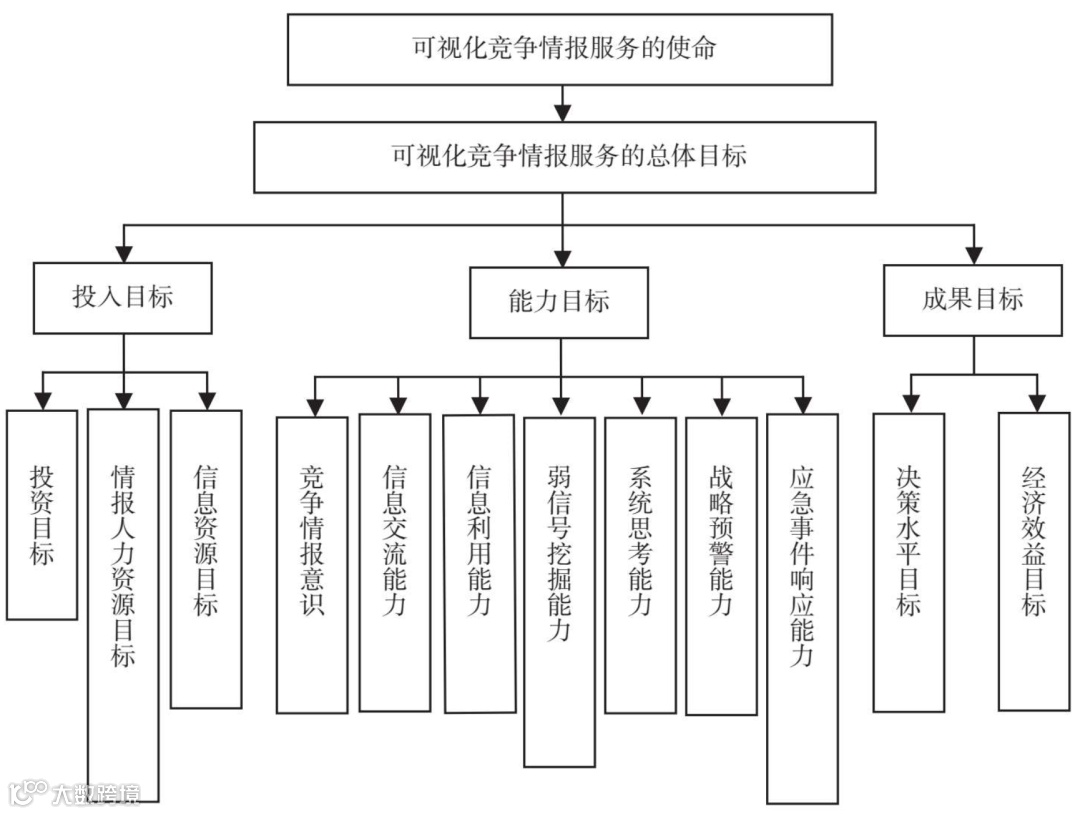 可视化竞争情报服务的使命

可视化竞争情报服务的总体目标

投入目标

能力目标

成果目标

投资目标

情报人力资源目标

信息资源目标

竞争情报意识

信息交流能力

信息利用能力

弱信号挖掘能力

系统思考能力

战略预警能力

应急事件响应能力

决策水平目标

经济效益目标

大数跨境